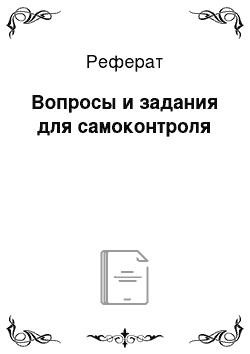 Реферат

Вопросы и задания для самоконтроля